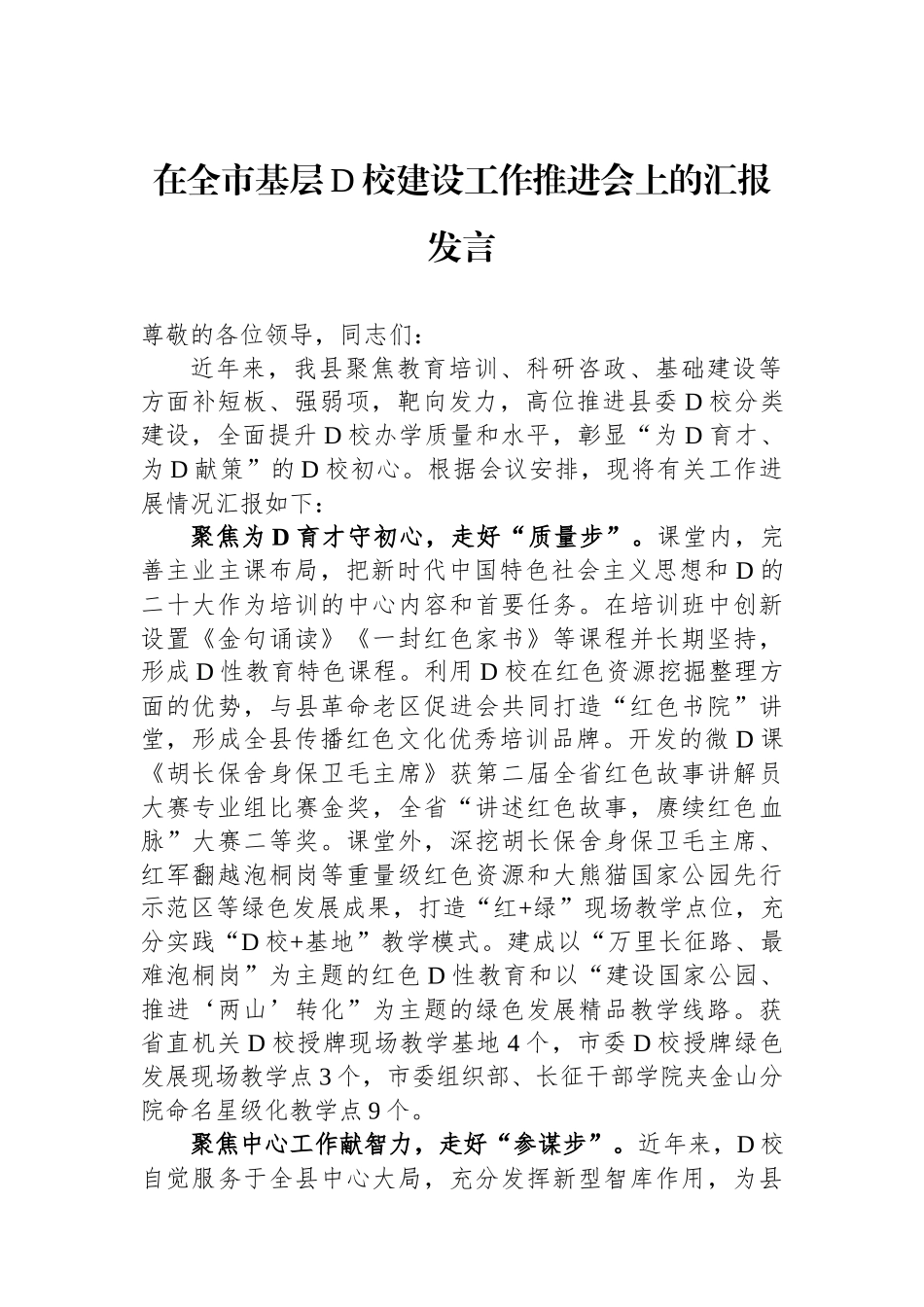 在全市基层D校建设工作推进会上的汇报发言

尊敬的各位领导，同志们：

近年来，我县聚焦教育培训、科研咨政、基础建设等方面补短板、强弱项，靶向发力，高位推进县委D校分类建设，全面提升D校办学质量和水平，彰显“为D育才、为D献策”的D校初心。根据会议安排，现将有关工作进展情况汇报如下：

聚焦为D育才守初心，走好“质量步”。课堂内，完善主业主课布局，把新时代中国特色社会主义思想和D的二十大作为培训的中心内容和首要任务。在培训班中创新设置《金句诵读》《一封红色家书》等课程并长期坚持，形成D性教育特色课程。利用D校在红色资源挖掘整理方面的优势，与县革命老区促进会共同打造“红色书院”讲堂，形成全县传播红色文化优秀培训品牌。开发的微D课《胡长保舍身保卫毛主席》获第二届全省红色故事讲解员大赛专业组比赛金奖，全省“讲述红色故事，赓续红色血脉”大赛二等奖。课堂外，深挖胡长保舍身保卫毛主席、红军翻越泡桐岗等重量级红色资源和大熊猫国家公园先行示范区等绿色发展成果，打造“红+绿”现场教学点位，充分实践“D校+基地”教学模式。建成以“万里长征路、最难泡桐岗”为主题的红色D性教育和以“建设国家公园、推进‘两山’转化”为主题的绿色发展精品教学线路。获省直机关D校授牌现场教学基地4个，市委D校授牌绿色发展现场教学点3个，市委组织部、长征干部学院夹金山分院命名星级化教学点9个。

聚焦中心工作献智力，走好“参谋步”。近年来，D校自觉服务于全县中心大局，充分发挥新型智库作用，为县